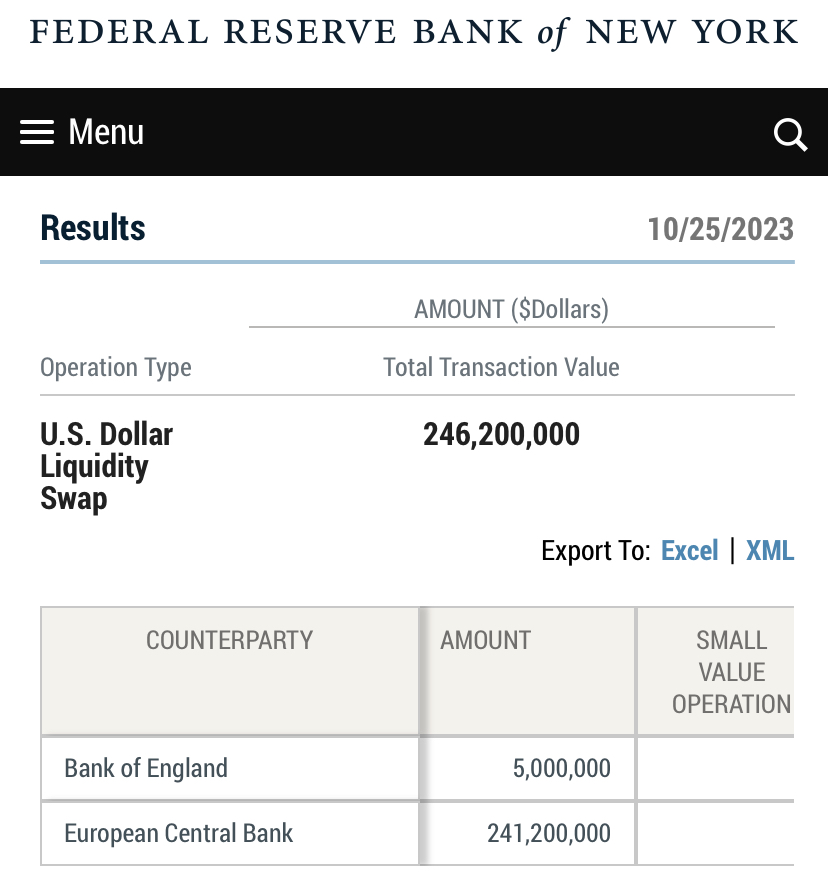 FEDERAL RESERVE BANK of NEW YORK

Menu

Results 10/25/2023

AMOUNT ($Dollars)

| Operation Type | Total Transaction Value |
|---|---|
| U.S. Dollar Liquidity Swap | 246,200,000 |

Export To: Excel | XML

| COUNTERPARTY | AMOUNT | SMALL VALUE OPERATION |
|---|---|---|
| Bank of England | 5,000,000 | |
| European Central Bank | 241,200,000 | |